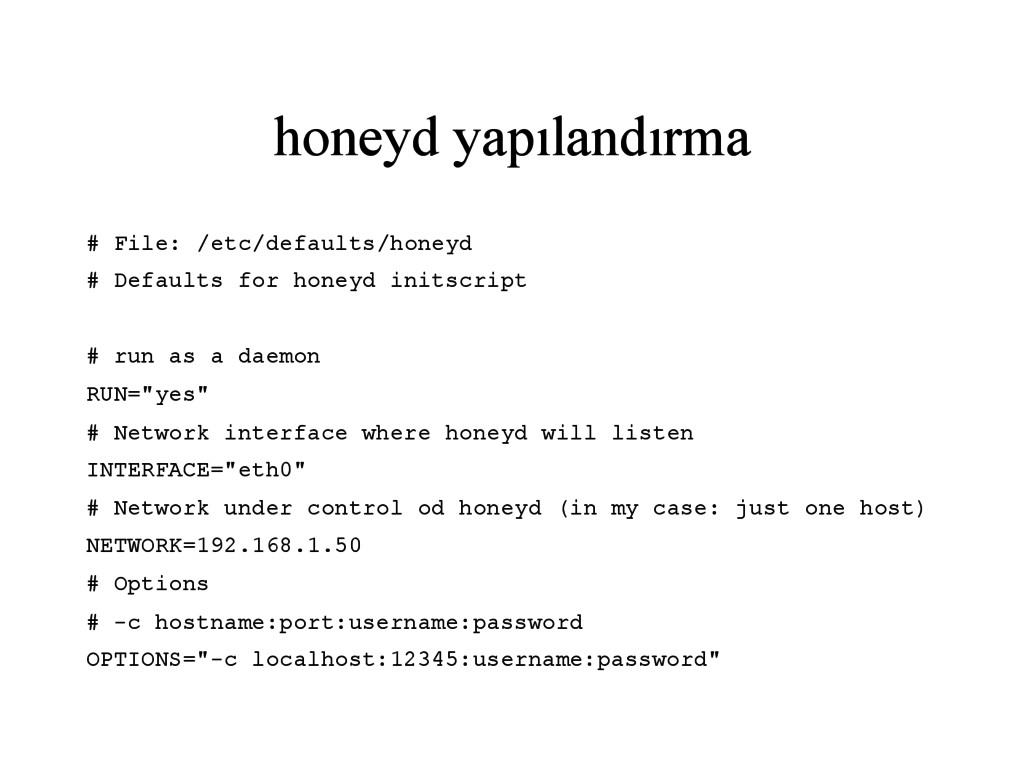 honeyd yapılandırma

# File: /etc/defaults/honeyd
# Defaults for honeyd initscript

# run as a daemon
RUN="yes"
# Network interface where honeyd will listen
INTERFACE="eth0"
# Network under control od honeyd (in my case: just one host)
NETWORK=192.168.1.50
# Options
# -c hostname:port:username:password
OPTIONS="-c localhost:12345:username:password"